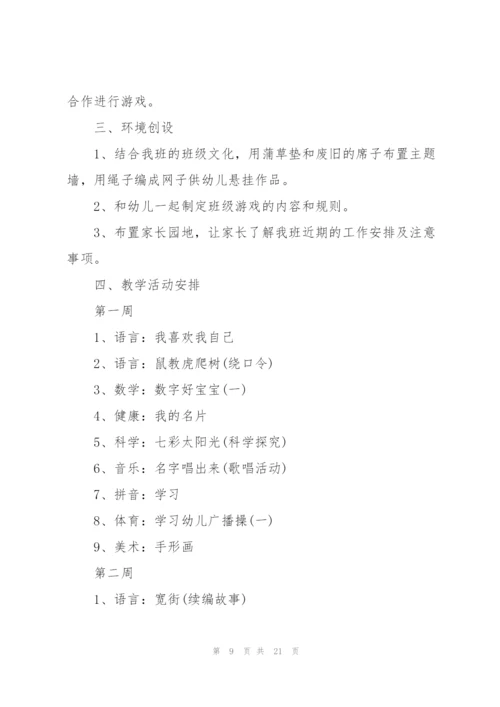 合作进行游戏。

三、环境创设

1、结合我班的班级文化，用蒲草垫和废旧的席子布置主题墙，用绳子编成网子供幼儿悬挂作品。

2、和幼儿一起制定班级游戏的内容和规则。

3、布置家长园地，让家长了解我班近期的工作安排及注意事项。

四、教学活动安排

第一周

1、语言：我喜欢我自己

2、语言：鼠教虎爬树(绕口令)

3、数学：数字好宝宝(一)

4、健康：我的名片

5、科学：七彩太阳光(科学探究)

6、音乐：名字唱出来(歌唱活动)

7、拼音：学习

8、体育：学习幼儿广播操(一)

9、美术：手形画

第二周

1、语言：宽街(续编故事)

第 9 页 共 21 页